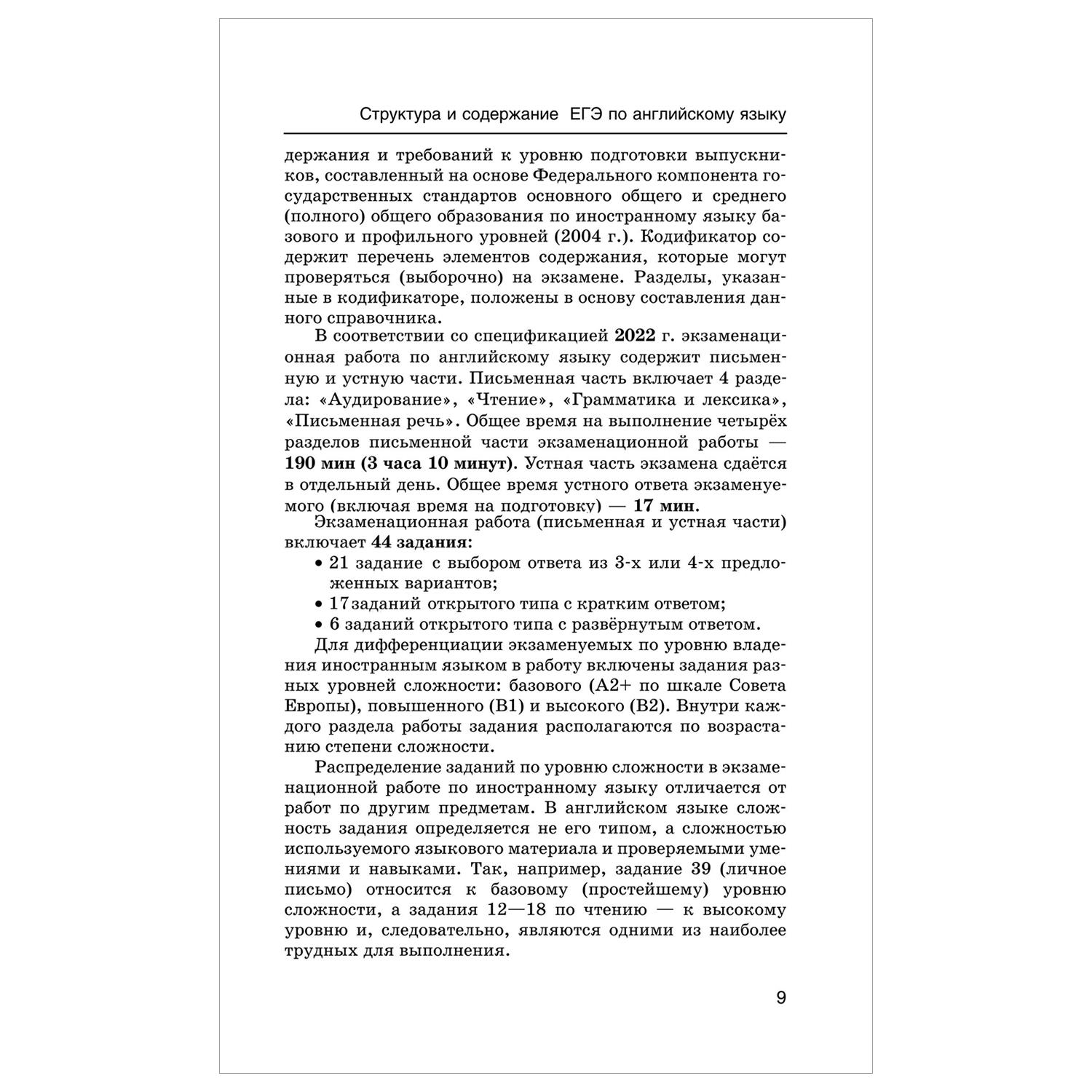 Структура и содержание ЕГЭ по английскому языку

держания и требований к уровню подготовки выпускников, составленный на основе Федерального компонента государственных стандартов основного общего и среднего (полного) общего образования по иностранному языку базового и профильного уровней (2004 г.). Кодификатор содержит перечень элементов содержания, которые могут проверяться (выборочно) на экзамене. Разделы, указанные в кодификаторе, положены в основу составления данного справочника.

В соответствии со спецификацией 2022 г. экзаменационная работа по английскому языку содержит письменную и устную части. Письменная часть включает 4 раздела: «Аудирование», «Чтение», «Грамматика и лексика», «Письменная речь». Общее время на выполнение четырёх разделов письменной части экзаменационной работы — 190 мин (3 часа 10 минут). Устная часть экзамена сдаётся в отдельный день. Общее время устного ответа экзаменуемого (включая время на подготовку) — 17 мин.

Экзаменационная работа (письменная и устная части) включает 44 задания:
• 21 задание с выбором ответа из 3-х или 4-х предложенных вариантов;
• 17 заданий открытого типа с кратким ответом;
• 6 заданий открытого типа с развёрнутым ответом.

Для дифференциации экзаменуемых по уровню владения иностранным языком в работу включены задания разных уровней сложности: базового (А2+ по шкале Совета Европы), повышенного (В1) и высокого (В2). Внутри каждого раздела работы задания располагаются по возрастанию степени сложности.

Распределение заданий по уровню сложности в экзаменационной работе по иностранному языку отличается от работ по другим предметам. В английском языке сложность задания определяется не его типом, а сложностью используемого языкового материала и проверяемыми умениями и навыками. Так, например, задание 39 (личное письмо) относится к базовому (простейшему) уровню сложности, а задания 12—18 по чтению — к высокому уровню и, следовательно, являются одними из наиболее трудных для выполнения.

9